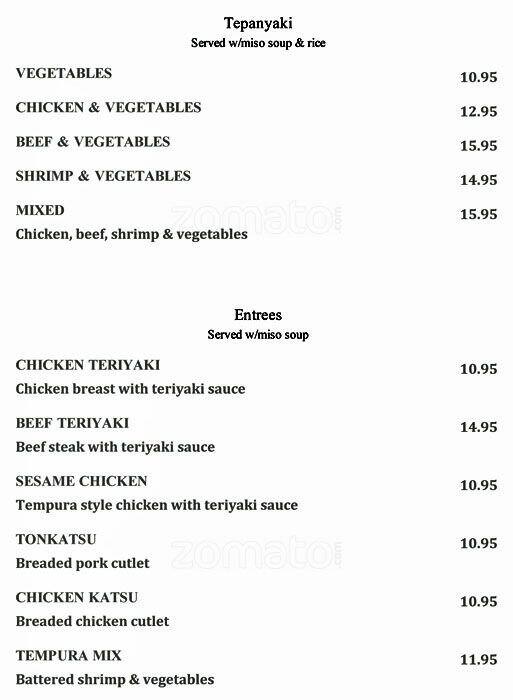 Tepanyaki
Served w/miso soup & rice

VEGETABLES 10.95

CHICKEN & VEGETABLES 12.95

BEEF & VEGETABLES 15.95

SHRIMP & VEGETABLES 14.95

MIXED 15.95
Chicken, beef, shrimp & vegetables

zomato.com

Entrees
Served w/miso soup

CHICKEN TERIYAKI 10.95
Chicken breast with teriyaki sauce

BEEF TERIYAKI 14.95
Beef steak with teriyaki sauce

SESAME CHICKEN 10.95
Tempura style chicken with teriyaki sauce

TONKATSU 10.95
Breaded pork cutlet

zomato.com

CHICKEN KATSU 10.95
Breaded chicken cutlet

TEMPURA MIX 11.95
Battered shrimp & vegetables